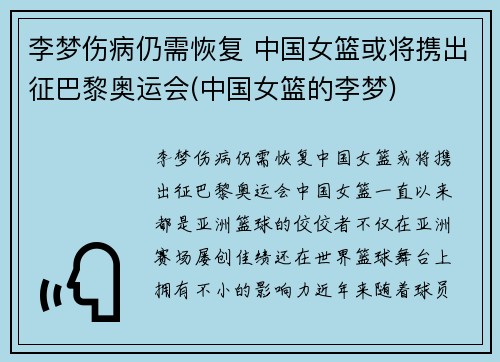 李梦伤病仍需恢复 中国女篮或将携出征巴黎奥运会(中国女篮的李梦)

李梦伤病仍需恢复中国女篮或将携出征巴黎奥运会中国女篮一直以来都是亚洲篮球的佼佼者不仅在亚洲赛场屡创佳绩还在世界篮球舞台上拥有不小的影响力近年来随着球员